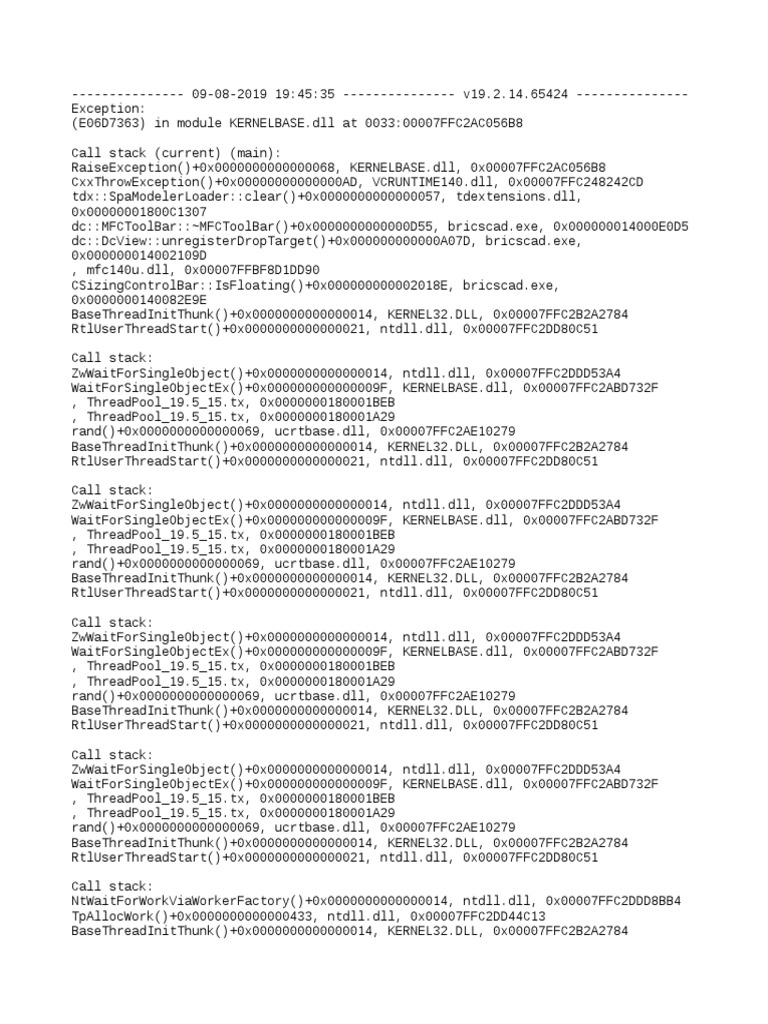 --------------- 09-08-2019 19:45:35 --------------- v19.2.14.65424 ---------------
Exception:
(E06D7363) in module KERNELBASE.dll at 0033:00007FFC2AC056B8

Call stack (current) (main):
RaiseException()+0x0000000000000068, KERNELBASE.dll, 0x00007FFC2AC056B8
CxxThrowException()+0x00000000000000AD, VCRUNTIME140.dll, 0x00007FFC248242CD
tdx::SpaModelerLoader::clear()+0x0000000000000057, tdextensions.dll, 0x00000001800C1307
dc::MFCToolBar::~MFCToolBar()+0x0000000000000D55, bricscad.exe, 0x000000014000E0D5
dc::DcView::unregisterDropTarget()+0x000000000000A07D, bricscad.exe, 0x000000014002109D
, mfc140u.dll, 0x00007FFBF8D1DD90
CSizingControlBar::IsFloating()+0x000000000002018E, bricscad.exe, 0x0000000140082E9E
BaseThreadInitThunk()+0x0000000000000014, KERNEL32.DLL, 0x00007FFC2B2A2784
RtlUserThreadStart()+0x0000000000000021, ntdll.dll, 0x00007FFC2DD80C51

Call stack:
ZwWaitForSingleObject()+0x0000000000000014, ntdll.dll, 0x00007FFC2DDD53A4
WaitForSingleObjectEx()+0x000000000000009F, KERNELBASE.dll, 0x00007FFC2ABD732F
, ThreadPool_19.5_15.tx, 0x0000000180001BEB
, ThreadPool_19.5_15.tx, 0x0000000180001A29
rand()+0x0000000000000069, ucrtbase.dll, 0x00007FFC2AE10279
BaseThreadInitThunk()+0x0000000000000014, KERNEL32.DLL, 0x00007FFC2B2A2784
RtlUserThreadStart()+0x0000000000000021, ntdll.dll, 0x00007FFC2DD80C51

Call stack:
ZwWaitForSingleObject()+0x0000000000000014, ntdll.dll, 0x00007FFC2DDD53A4
WaitForSingleObjectEx()+0x000000000000009F, KERNELBASE.dll, 0x00007FFC2ABD732F
, ThreadPool_19.5_15.tx, 0x0000000180001BEB
, ThreadPool_19.5_15.tx, 0x0000000180001A29
rand()+0x0000000000000069, ucrtbase.dll, 0x00007FFC2AE10279
BaseThreadInitThunk()+0x0000000000000014, KERNEL32.DLL, 0x00007FFC2B2A2784
RtlUserThreadStart()+0x0000000000000021, ntdll.dll, 0x00007FFC2DD80C51

Call stack:
ZwWaitForSingleObject()+0x0000000000000014, ntdll.dll, 0x00007FFC2DDD53A4
WaitForSingleObjectEx()+0x000000000000009F, KERNELBASE.dll, 0x00007FFC2ABD732F
, ThreadPool_19.5_15.tx, 0x0000000180001BEB
, ThreadPool_19.5_15.tx, 0x0000000180001A29
rand()+0x0000000000000069, ucrtbase.dll, 0x00007FFC2AE10279
BaseThreadInitThunk()+0x0000000000000014, KERNEL32.DLL, 0x00007FFC2B2A2784
RtlUserThreadStart()+0x0000000000000021, ntdll.dll, 0x00007FFC2DD80C51

Call stack:
ZwWaitForSingleObject()+0x0000000000000014, ntdll.dll, 0x00007FFC2DDD53A4
WaitForSingleObjectEx()+0x000000000000009F, KERNELBASE.dll, 0x00007FFC2ABD732F
, ThreadPool_19.5_15.tx, 0x0000000180001BEB
, ThreadPool_19.5_15.tx, 0x0000000180001A29
rand()+0x0000000000000069, ucrtbase.dll, 0x00007FFC2AE10279
BaseThreadInitThunk()+0x0000000000000014, KERNEL32.DLL, 0x00007FFC2B2A2784
RtlUserThreadStart()+0x0000000000000021, ntdll.dll, 0x00007FFC2DD80C51

Call stack:
NtWaitForWorkViaWorkerFactory()+0x0000000000000014, ntdll.dll, 0x00007FFC2DDD8BB4
TpAllocWork()+0x0000000000000433, ntdll.dll, 0x00007FFC2DD44C13
BaseThreadInitThunk()+0x0000000000000014, KERNEL32.DLL, 0x00007FFC2B2A2784